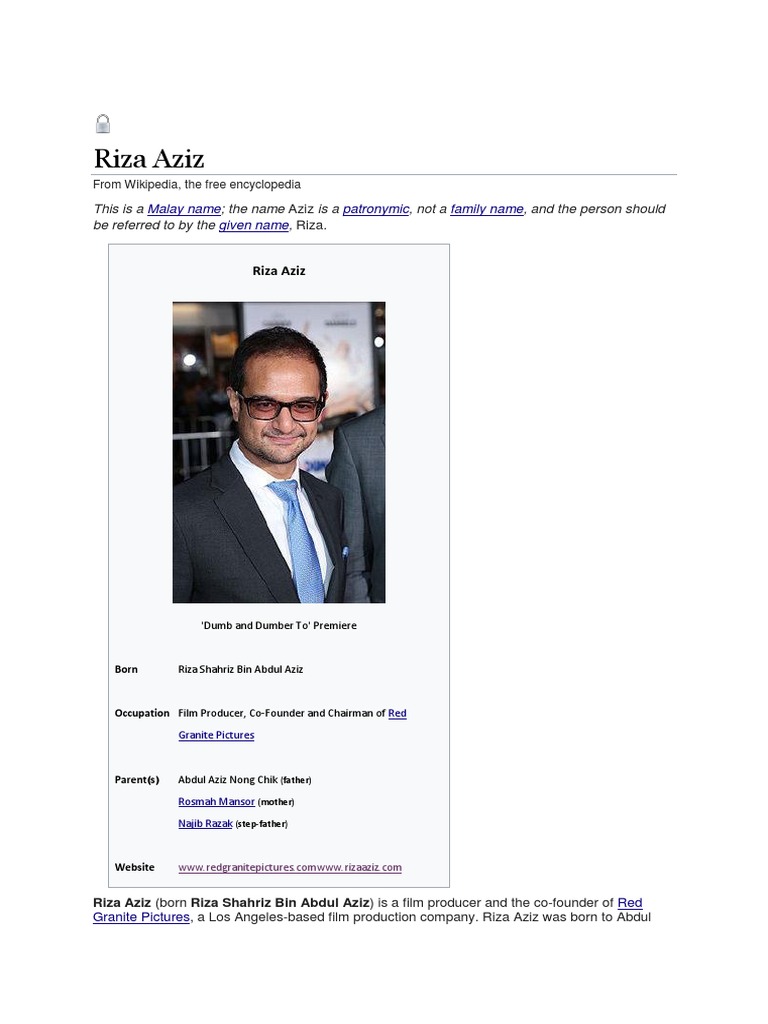 Riza Aziz

From Wikipedia, the free encyclopedia

This is a Malay name; the name Aziz is a patronymic, not a family name, and the person should be referred to by the given name, Riza.

Riza Aziz

'Dumb and Dumber To' Premiere

Born
Riza Shahriz Bin Abdul Aziz

Occupation
Film Producer, Co-Founder and Chairman of Red Granite Pictures

Parent(s)
Abdul Aziz Nong Chik (father)
Rosmah Mansor (mother)
Najib Razak (step-father)

Website
www.redgranitepictures.comwww.rizaaziz.com

Riza Aziz (born Riza Shahriz Bin Abdul Aziz) is a film producer and the co-founder of Red Granite Pictures, a Los Angeles-based film production company. Riza Aziz was born to Abdul